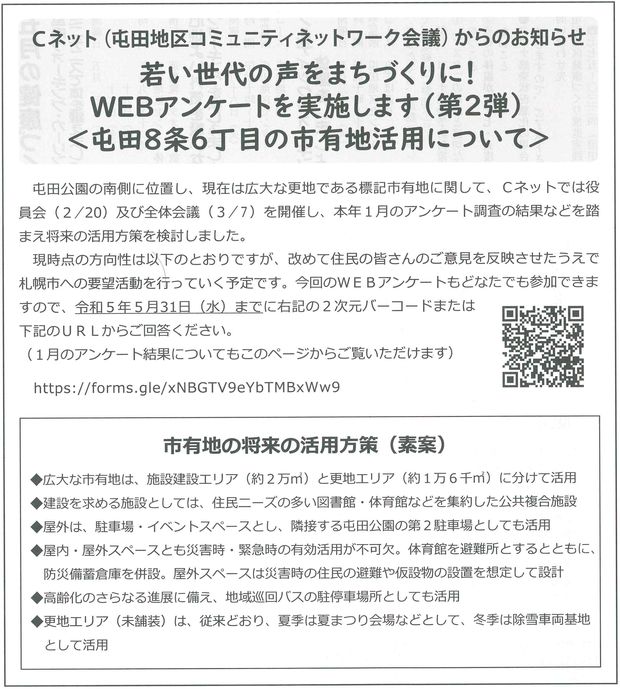 Cネット（屯田地区コミュニティネットワーク会議）からのお知らせ
若い世代の声をまちづくりに！
WEBアンケートを実施します（第2弾）
＜屯田8条6丁目の市有地活用について＞

屯田公園の南側に位置し、現在は広大な更地である標記市有地に関して、Cネットでは役員会（2／20）及び全体会議（3／7）を開催し、本年1月のアンケート調査の結果などを踏まえ将来の活用方策を検討しました。

現時点の方向性は以下のとおりですが、改めて住民の皆さんのご意見を反映させたうえで札幌市への要望活動を行っていく予定です。今回のWEBアンケートもどなたでも参加できますので、令和5年5月31日（水）までに右記の2次元バーコードまたは下記のURLからご回答ください。
（1月のアンケート結果についてもこのページからご覧いただけます）

https://forms.gle/xNBGTV9eYbTMBxWw9

市有地の将来の活用方策（素案）
◆広大な市有地は、施設建設エリア（約2万㎡）と更地エリア（約1万6千㎡）に分けて活用
◆建設を求める施設としては、住民ニーズの多い図書館・体育館などを集約した公共複合施設
◆屋外は、駐車場・イベントスペースとし、隣接する屯田公園の第2駐車場としても活用
◆屋内・屋外スペースとも災害時・緊急時の有効活用が不可欠。体育館を避難所とするとともに、防災備蓄倉庫を併設。屋外スペースは災害時の住民の避難や仮設物の設置を想定して設計
◆高齢化のさらなる進展に備え、地域巡回バスの駐停車場所としても活用
◆更地エリア（未舗装）は、従来どおり、夏季は夏まつり会場などとして、冬季は除雪車両基地として活用